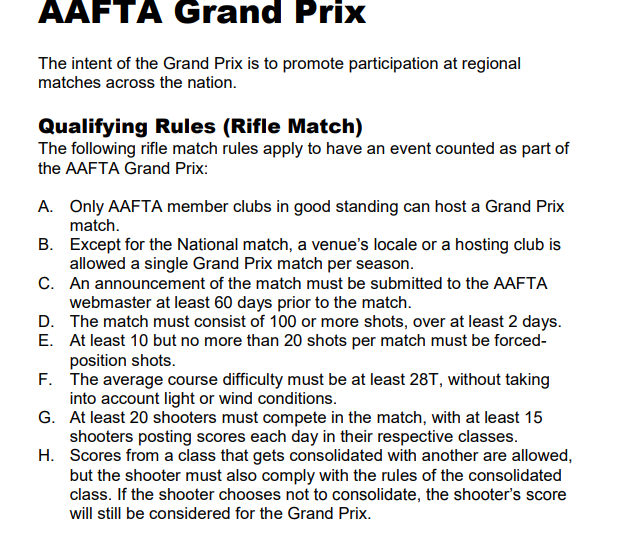 AAFTA Grand Prix

The intent of the Grand Prix is to promote participation at regional matches across the nation.

Qualifying Rules (Rifle Match)
The following rifle match rules apply to have an event counted as part of the AAFTA Grand Prix:

A. Only AAFTA member clubs in good standing can host a Grand Prix match.
B. Except for the National match, a venue's locale or a hosting club is allowed a single Grand Prix match per season.
C. An announcement of the match must be submitted to the AAFTA webmaster at least 60 days prior to the match.
D. The match must consist of 100 or more shots, over at least 2 days.
E. At least 10 but no more than 20 shots per match must be forced-position shots.
F. The average course difficulty must be at least 28T, without taking into account light or wind conditions.
G. At least 20 shooters must compete in the match, with at least 15 shooters posting scores each day in their respective classes.
H. Scores from a class that gets consolidated with another are allowed, but the shooter must also comply with the rules of the consolidated class. If the shooter chooses not to consolidate, the shooter's score will still be considered for the Grand Prix.